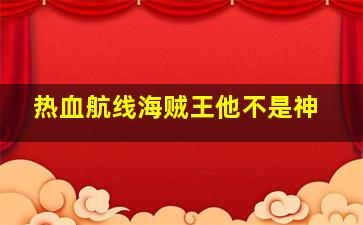 热血航线海贼王他不是神